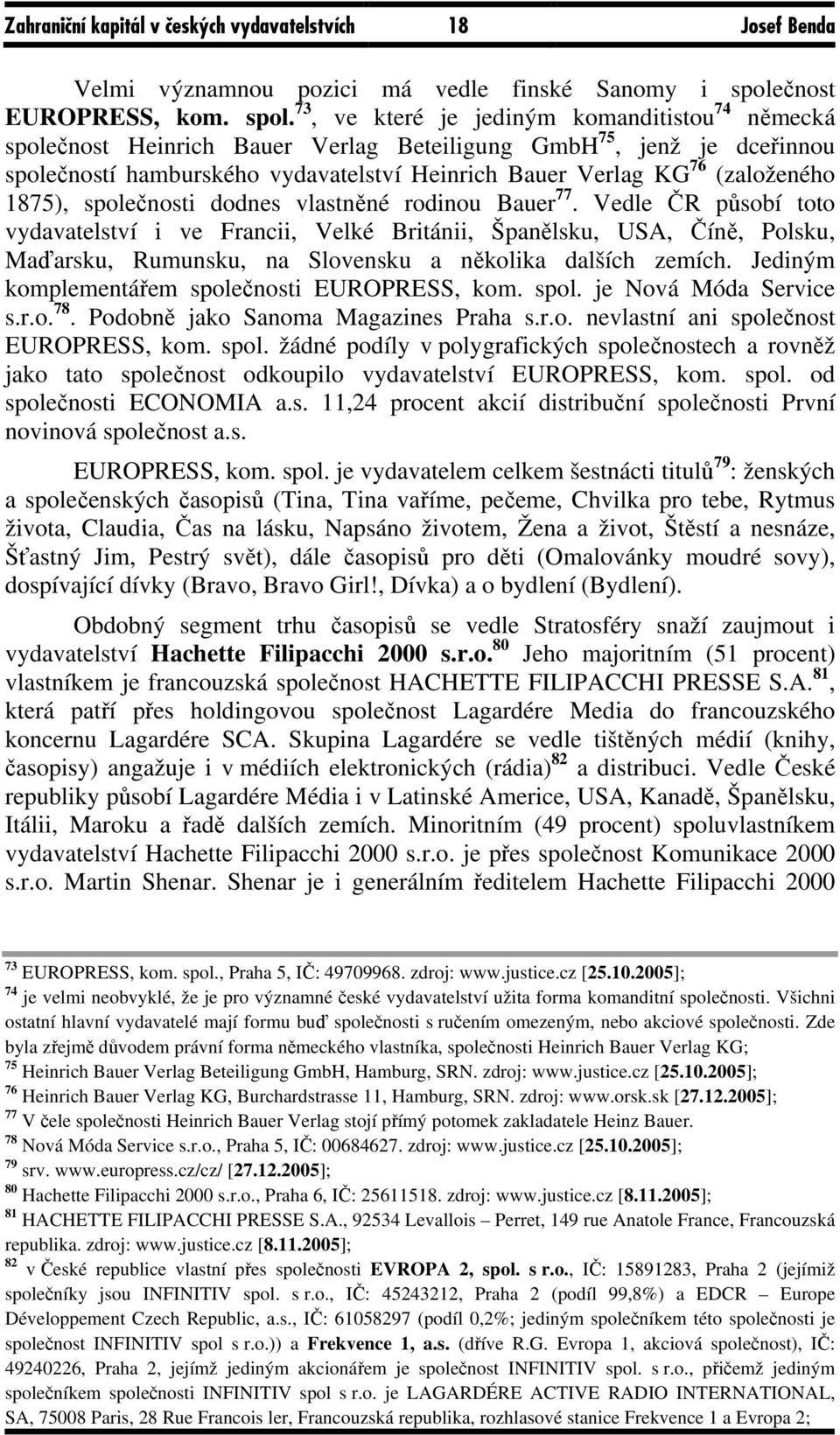 Zahraniční kapitál v českých vydavatelstvích 18 Josef Benda

Velmi významnou pozici má vedle finské Sanomy i společnost EUROPRESS, kom. spol.$^{73}$, ve které je jediným komanditistou$^{74}$ německá společnost Heinrich Bauer Verlag Beteiligung GmbH$^{75}$, jenž je dceřinnou společností hamburského vydavatelství Heinrich Bauer Verlag KG$^{76}$ (založeného 1875), společnosti dodnes vlastněné rodinou Bauer$^{77}$. Vedle ČR působí toto vydavatelství i ve Francii, Velké Británii, Španělsku, USA, Číně, Polsku, Maďarsku, Rumunsku, na Slovensku a několika dalších zemích. Jediným komplementářem společnosti EUROPRESS, kom. spol. je Nová Móda Service s.r.o.$^{78}$. Podobně jako Sanoma Magazines Praha s.r.o. nevlastní ani společnost EUROPRESS, kom. spol. žádné podíly v polygrafických společnostech a rovněž jako tato společnost odkoupilo vydavatelství EUROPRESS, kom. spol. od společnosti ECONOMIA a.s. 11,24 procent akcií distribuční společnosti První novinová společnost a.s.

EUROPRESS, kom. spol. je vydavatelem celkem šestnácti titulů$^{79}$: ženských a společenských časopisů (Tina, Tina vaříme, pečeme, Chvilka pro tebe, Rytmus života, Claudia, Čas na lásku, Napsáno životem, Žena a život, Štěstí a nesnáze, Šťastný Jim, Pestrý svět), dále časopisů pro děti (Omalovánky moudré sovy), dospívající dívky (Bravo, Bravo Girl!, Dívka) a o bydlení (Bydlení).

Obdobný segment trhu časopisů se vedle Stratosféry snaží zaujmout i vydavatelství Hachette Filipacchi 2000 s.r.o.$^{80}$ Jeho majoritním (51 procent) vlastníkem je francouzská společnost HACHETTE FILIPACCHI PRESSE S.A.$^{81}$, která patří přes holdingovou společnost Lagardére Media do francouzského koncernu Lagardére SCA. Skupina Lagardére se vedle tištěných médií (knihy, časopisy) angažuje i v médiích elektronických (rádia)$^{82}$ a distribuci. Vedle České republiky působí Lagardére Média i v Latinské Americe, USA, Kanadě, Španělsku, Itálii, Maroku a řadě dalších zemích. Minoritním (49 procent) spoluvlastníkem vydavatelství Hachette Filipacchi 2000 s.r.o. je přes společnost Komunikace 2000 s.r.o. Martin Shenar. Shenar je i generálním ředitelem Hachette Filipacchi 2000

$^{73}$ EUROPRESS, kom. spol., Praha 5, IČ: 49709968. zdroj: www.justice.cz [25.10.2005];
$^{74}$ je velmi neobvyklé, že je pro významné české vydavatelství užita forma komanditní společnosti. Všichni ostatní hlavní vydavatelé mají formu buď společnosti s ručením omezeným, nebo akciové společnosti. Zde byla zřejmě důvodem právní forma německého vlastníka, společnosti Heinrich Bauer Verlag KG;
$^{75}$ Heinrich Bauer Verlag Beteiligung GmbH, Hamburg, SRN. zdroj: www.justice.cz [25.10.2005];
$^{76}$ Heinrich Bauer Verlag KG, Burchardstrasse 11, Hamburg, SRN. zdroj: www.orsk.sk [27.12.2005];
$^{77}$ V čele společnosti Heinrich Bauer Verlag stojí přímý potomek zakladatele Heinz Bauer.
$^{78}$ Nová Móda Service s.r.o., Praha 5, IČ: 00684627. zdroj: www.justice.cz [25.10.2005];
$^{79}$ srv. www.europress.cz/cz/ [27.12.2005];
$^{80}$ Hachette Filipacchi 2000 s.r.o., Praha 6, IČ: 25611518. zdroj: www.justice.cz [8.11.2005];
$^{81}$ HACHETTE FILIPACCHI PRESSE S.A., 92534 Levallois – Perret, 149 rue Anatole France, Francouzská republika. zdroj: www.justice.cz [8.11.2005];
$^{82}$ v České republice vlastní přes společnosti EVROPA 2, spol. s r.o., IČ: 15891283, Praha 2 (jejímiž společníky jsou INFINITIV spol. s r.o., IČ: 45243212, Praha 2 (podíl 99,8%) a EDCR – Europe Développement Czech Republic, a.s., IČ: 61058297 (podíl 0,2%; jediným společníkem této společnosti je společnost INFINITIV spol s r.o.)) a Frekvence 1, a.s. (dříve R.G. Evropa 1, akciová společnost), IČ: 49240226, Praha 2, jejímž jediným akcionářem je společnost INFINITIV spol. s r.o., přičemž jediným společníkem společnosti INFINITIV spol s r.o. je LAGARDÉRE ACTIVE RADIO INTERNATIONAL, SA, 75008 Paris, 28 Rue Francois ler, Francouzská republika, rozhlasové stanice Frekvence 1 a Evropa 2;